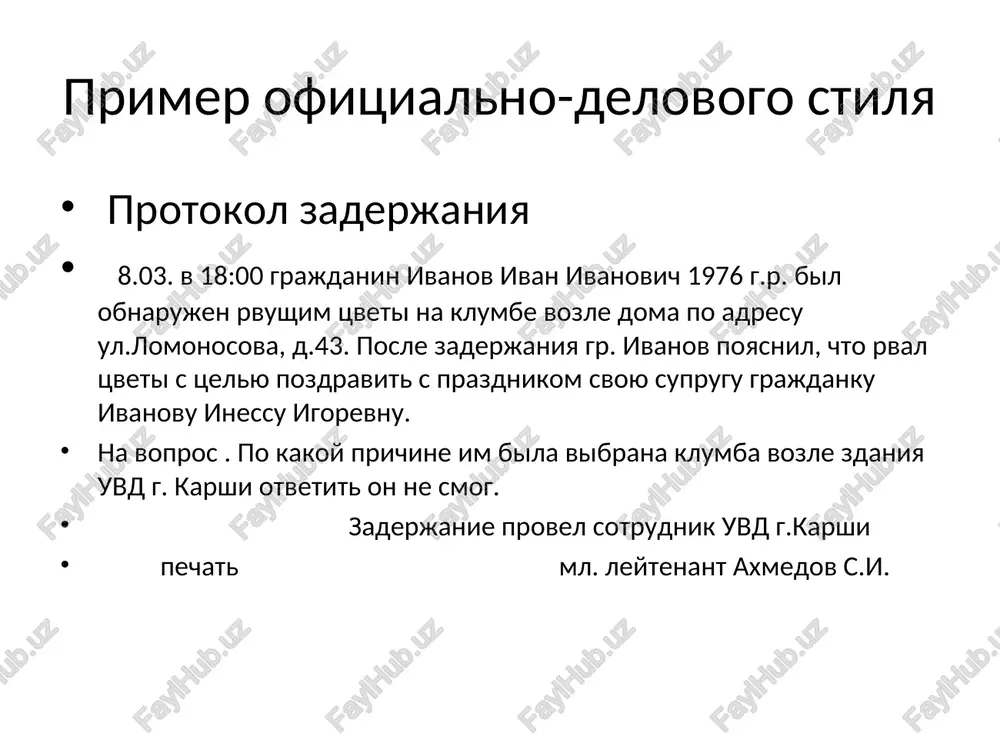 Пример официально-делового стиля

• Протокол задержания

• 8.03. в 18:00 гражданин Иванов Иван Иванович 1976 г.р. был обнаружен рвущим цветы на клумбе возле дома по адресу ул.Ломоносова, д.43. После задержания гр. Иванов пояснил, что рвал цветы с целью поздравить с праздником свою супругу гражданку Иванову Инессу Игоревну.

• На вопрос . По какой причине им была выбрана клумба возле здания УВД г. Карши ответить он не смог.

• Задержание провел сотрудник УВД г.Карши

• печать мл. лейтенант Ахмедов С.И.

FaylHub.uz